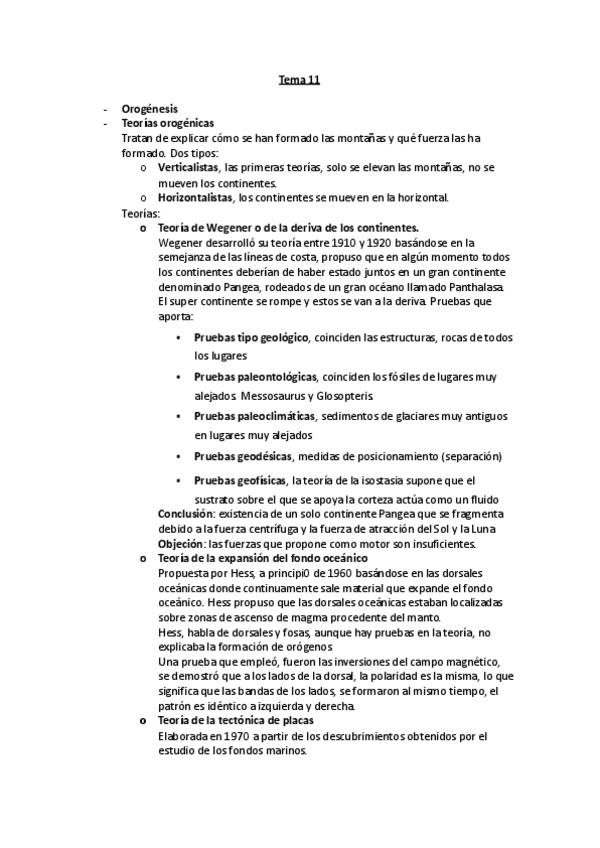 Tema 11

- Orogénesis
- Teorías orogénicas

Tratan de explicar cómo se han formado las montañas y qué fuerza las ha formado. Dos tipos:

o Verticalistas, las primeras teorías, solo se elevan las montañas, no se mueven los continentes.
o Horizontalistas, los continentes se mueven en la horizontal.

Teorías:

o Teoría de Wegener o de la deriva de los continentes.
Wegener desarrolló su teoría entre 1910 y 1920 basándose en la semejanza de las líneas de costa, propuso que en algún momento todos los continentes deberían de haber estado juntos en un gran continente denominado Pangea, rodeados de un gran océano llamado Panthalasa. El super continente se rompe y estos se van a la deriva. Pruebas que aporta:

▪ Pruebas tipo geológico, coinciden las estructuras, rocas de todos los lugares
▪ Pruebas paleontológicas, coinciden los fósiles de lugares muy alejados Messosaurus y Glosopteris
▪ Pruebas paleoclimáticas, sedimentos de glaciares muy antiguos en lugares muy alejados
▪ Pruebas geodésicas, medidas de posicionamiento (separación)
▪ Pruebas geofísicas, la teoría de la isostasia supone que el sustrato sobre el que se apoya la corteza actúa como un fluido

Conclusión: existencia de un solo continente Pangea que se fragmenta debido a la fuerza centrífuga y la fuerza de atracción del Sol y la Luna
Objeción: las fuerzas que propone como motor son insuficientes.

o Teoría de la expansión del fondo oceánico
Propuesta por Hess, a principi0 de 1960 basándose en las dorsales oceánicas donde continuamente sale material que expande el fondo oceánico. Hess propuso que las dorsales oceánicas estaban localizadas sobre zonas de ascenso de magma procedente del manto.
Hess, habla de dorsales y fosas, aunque hay pruebas en la teoría, no explicaba la formación de orógenos
Una prueba que empleó, fueron las inversiones del campo magnético, se demostró que a los lados de la dorsal, la polaridad es la misma, lo que significa que las bandas de los lados, se formaron al mismo tiempo, el patrón es idéntico a izquierda y derecha.

o Teoría de la tectónica de placas
Elaborada en 1970 a partir de los descubrimientos obtenidos por el estudio de los fondos marinos.